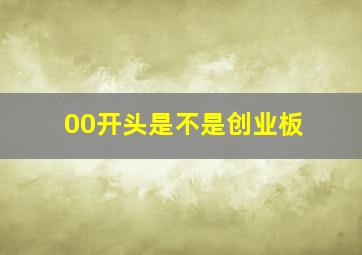 00开头是不是创业板